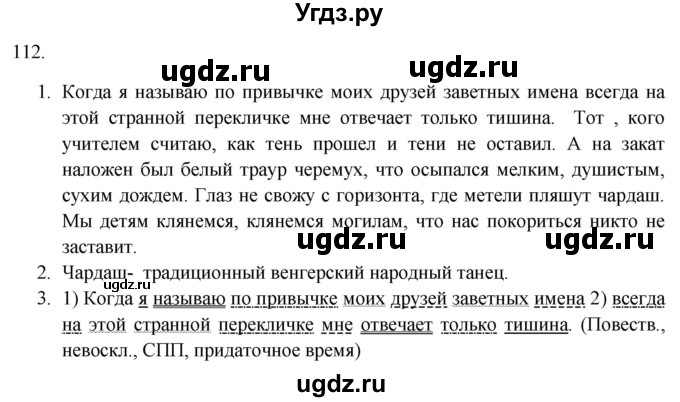 Угдз.ру

112.

ugdz.ru ugdz.ru

1. Когда я называю по привычке моих друзей заветных имена всегда на этой странной перекличке мне отвечает только тишина. Тот , кого учителем считаю, как тень прошел и тени не оставил. А на закат наложен был белый траур черемух, что осыпался мелким, душистым, сухим дождем. Глаз не свожу с горизонта, где метели пляшут чардаш. Мы детям клянемся, клянемся могилам, что нас покориться никто не заставит.

ugdz.ru ugdz.ru

2. Чардаш- традиционный венгерский народный танец.

ugdz.ru

3. 1) Когда я называю по привычке моих друзей заветных имена 2) всегда на этой странной перекличке мне отвечает только тишина. (Повеств., невоскл., СПП, придаточное время)

ugdz.ru